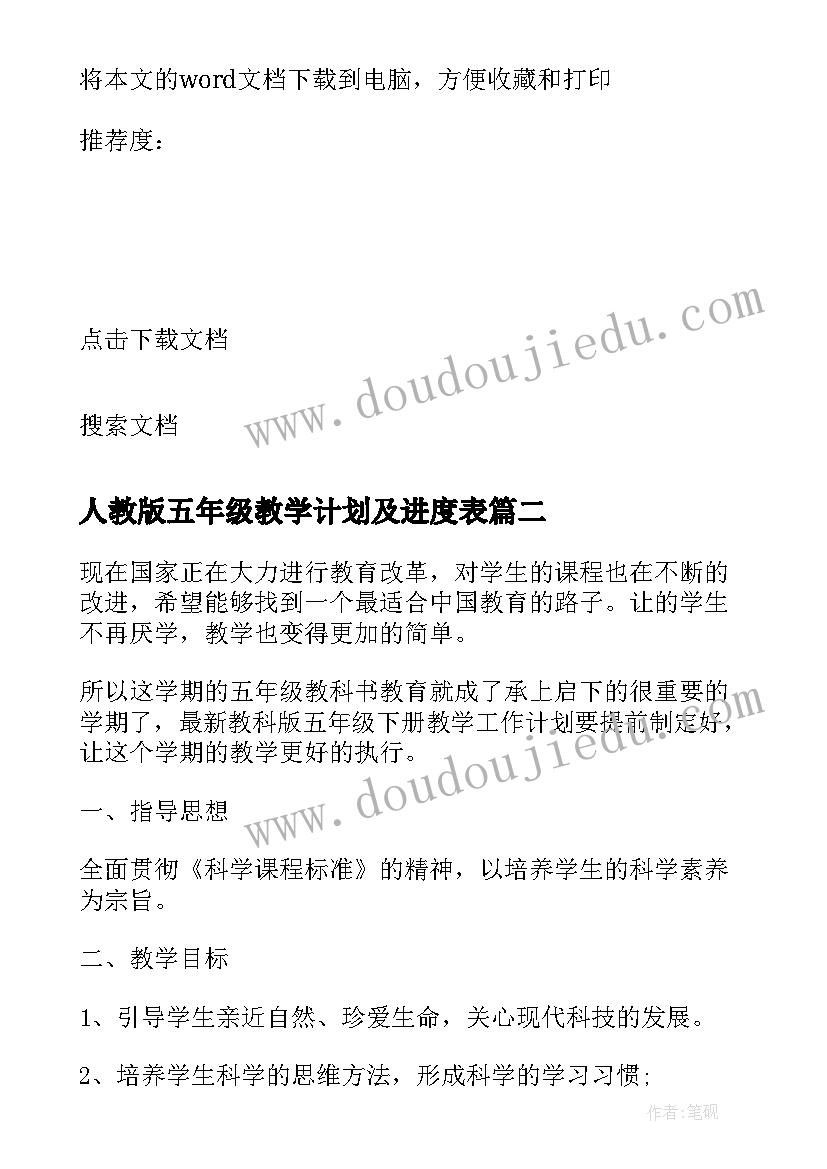 将本文的word文档下载到电脑，方便收藏和打印

推荐度：

点击下载文档

搜索文档

www.doudoujiedu.com

人教版五年级教学计划及进度表篇二

现在国家正在大力进行教育改革，对学生的课程也在不断的改进，希望能够找到一个最适合中国教育的路子。让的学生不再厌学，教学也变得更加的简单。

所以这学期的五年级教科书教育就成了承上启下的很重要的学期了，最新教科版五年级下册教学工作计划要提前制定好，让这个学期的教学更好的执行。

www.doudoujiedu.com

一、指导思想

全面贯彻《科学课程标准》的精神，以培养学生的科学素养为宗旨。

二、教学目标

1、引导学生亲近自然、珍爱生命，关心现代科技的发展。

2、培养学生科学的思维方法，形成科学的学习习惯;

作者:笔砚